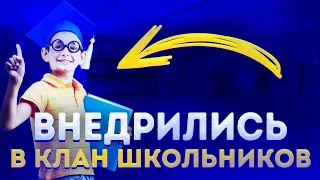 ВНЕДРИЛИСЬ
В КЛАН ШКОЛЬНИКОВ